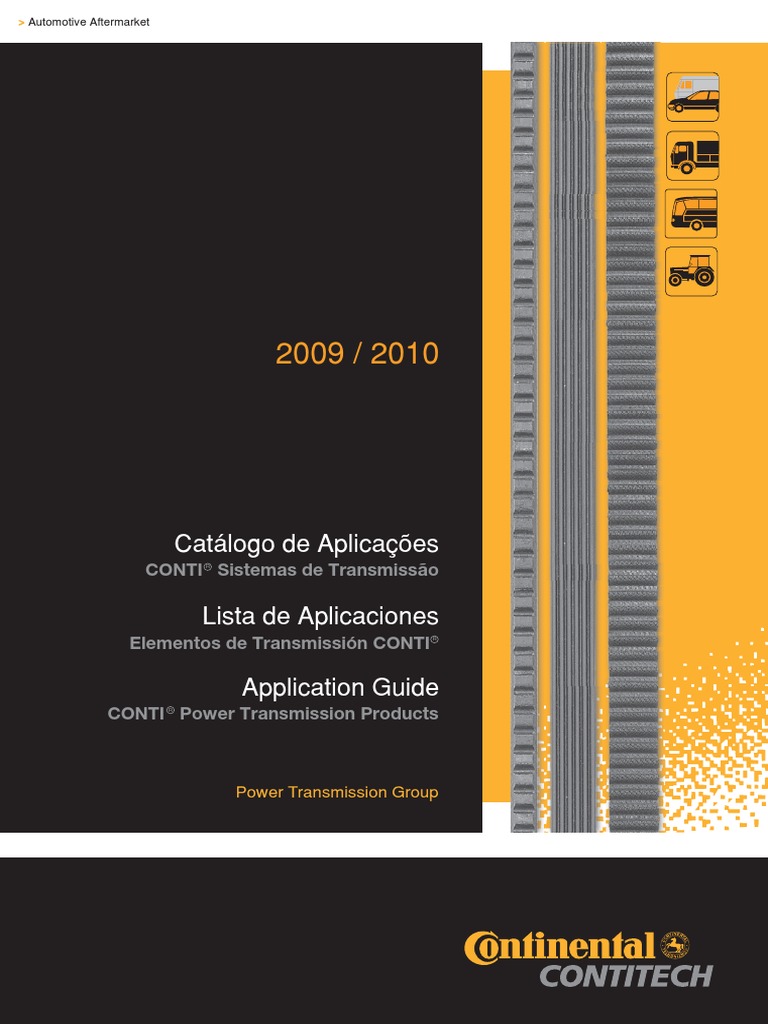 > Automotive Aftermarket

2009 / 2010

Catálogo de Aplicações
CONTI® Sistemas de Transmissão

Lista de Aplicaciones
Elementos de Transmissión CONTI®

Application Guide
CONTI® Power Transmission Products

Power Transmission Group

Continental
CONTITECH